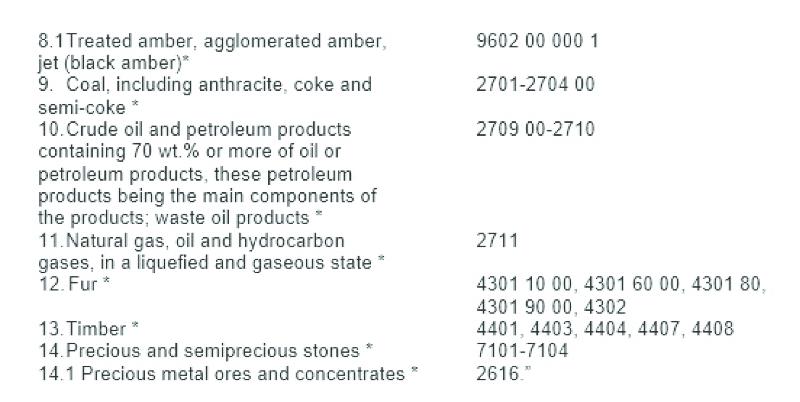 | 8.1Treated amber, agglomerated amber, jet (black amber)* | 9602 00 000 1 |
|---|---|
| 9. Coal, including anthracite, coke and semi-coke * | 2701-2704 00 |
| 10.Crude oil and petroleum products containing 70 wt.% or more of oil or petroleum products, these petroleum products being the main components of the products; waste oil products * | 2709 00-2710 |
| 11.Natural gas, oil and hydrocarbon gases, in a liquefied and gaseous state * | 2711 |
| 12.Fur * | 4301 10 00, 4301 60 00, 4301 80, 4301 90 00, 4302 |
| 13.Timber * | 4401, 4403, 4404, 4407, 4408 |
| 14.Precious and semiprecious stones * | 7101-7104 |
| 14.1 Precious metal ores and concentrates * | 2616." |